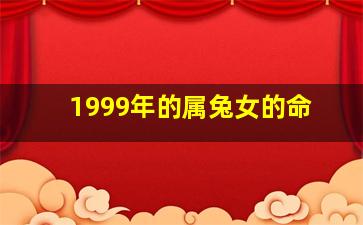 1999年的属兔女的命